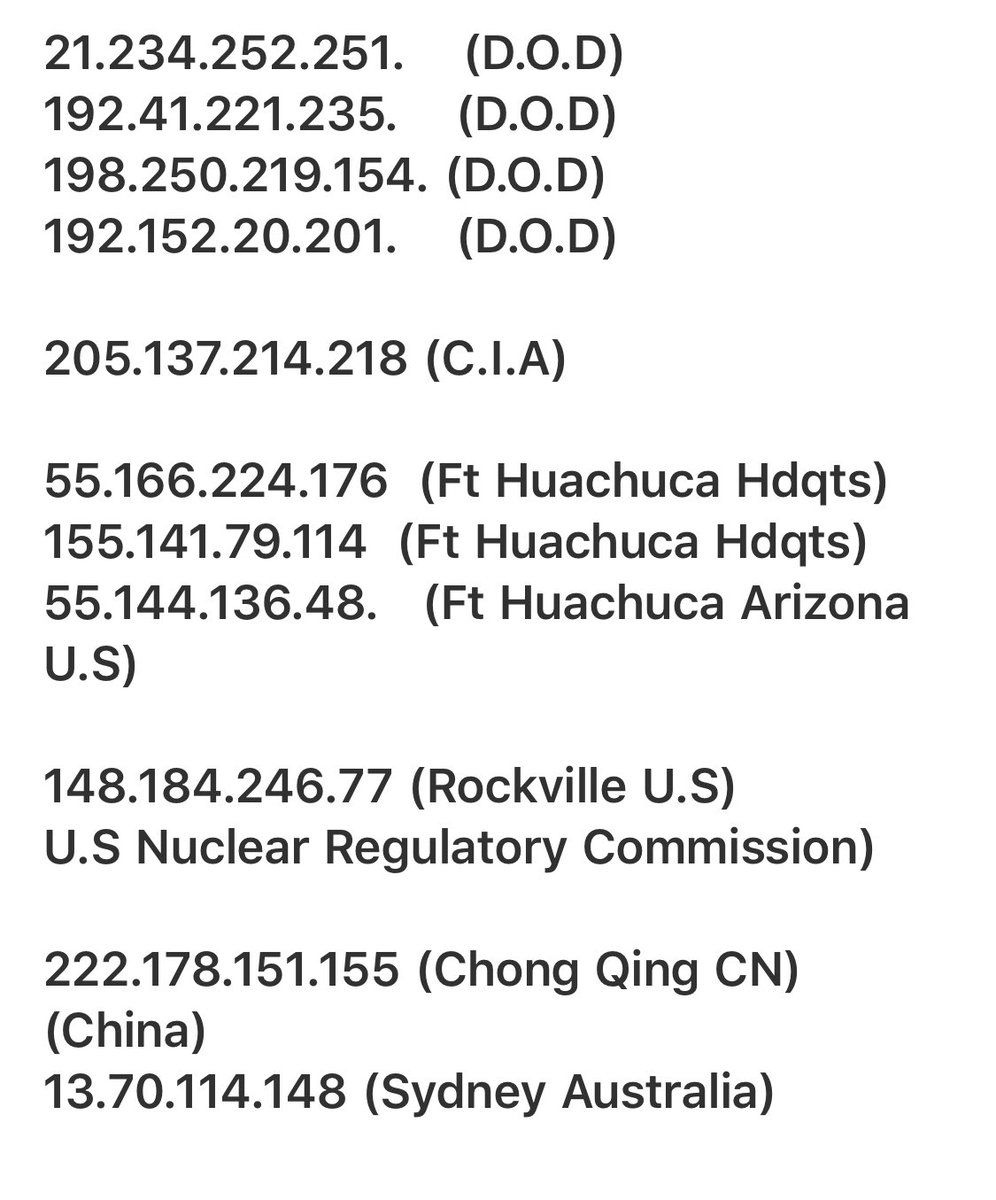 21.234.252.251. (D.O.D)
192.41.221.235. (D.O.D)
198.250.219.154. (D.O.D)
192.152.20.201. (D.O.D)

205.137.214.218 (C.I.A)

55.166.224.176 (Ft Huachuca Hdqts)
155.141.79.114 (Ft Huachuca Hdqts)
55.144.136.48. (Ft Huachuca Arizona U.S)

148.184.246.77 (Rockville U.S)
U.S Nuclear Regulatory Commission)

222.178.151.155 (Chong Qing CN)
(China)
13.70.114.148 (Sydney Australia)